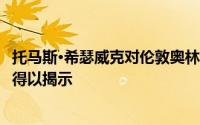 托马斯·希瑟威克对伦敦奥林
得以揭示